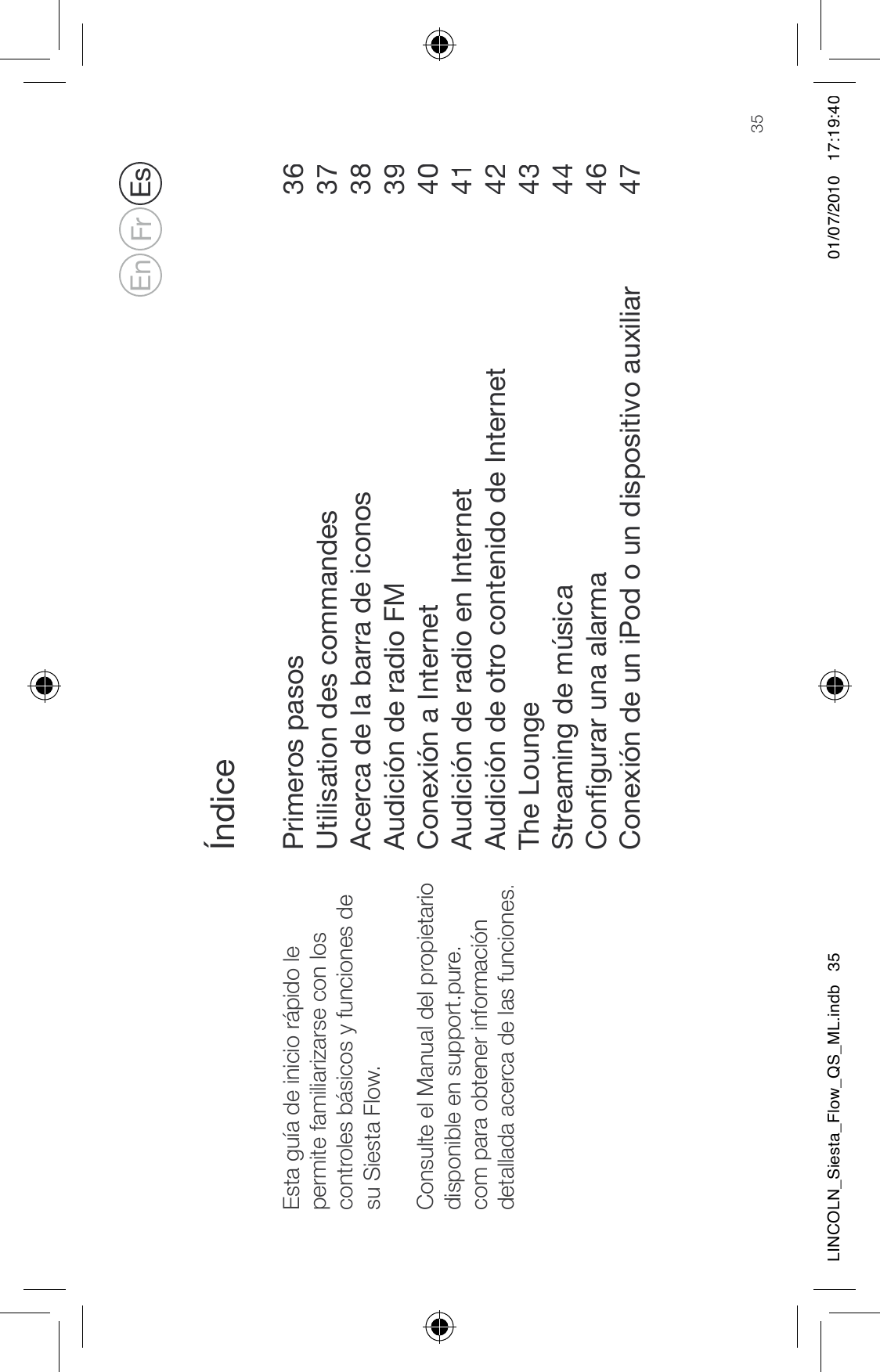 En Fr Es

Índice

Esta guía de inicio rápido le permite familiarizarse con los controles básicos y funciones de su Siesta Flow.

Consulte el Manual del propietario disponible en support.pure.com para obtener información detallada acerca de las funciones.

| | |
|---|---|
| Primeros pasos | 36 |
| Utilisation des commandes | 37 |
| Acerca de la barra de iconos | 38 |
| Audición de radio FM | 39 |
| Conexión a Internet | 40 |
| Audición de radio en Internet | 41 |
| Audición de otro contenido de Internet | 42 |
| The Lounge | 43 |
| Streaming de música | 44 |
| Configurar una alarma | 46 |
| Conexión de un iPod o un dispositivo auxiliar | 47 |

35

LINCOLN_Siesta_Flow_QS_ML.indb 35 01/07/2010 17:19:40